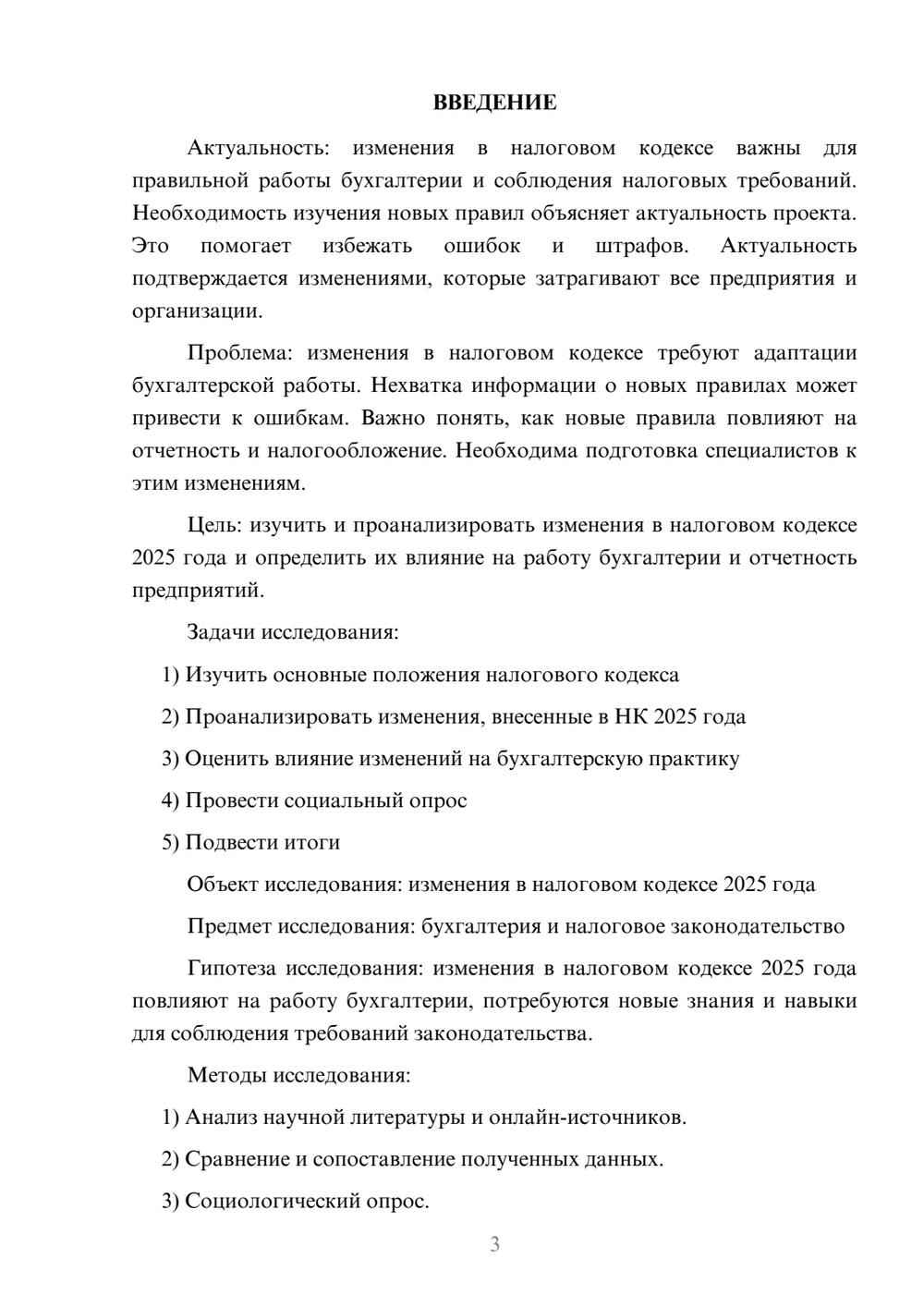 ВВЕДЕНИЕ

Актуальность: изменения в налоговом кодексе важны для правильной работы бухгалтерии и соблюдения налоговых требований. Необходимость изучения новых правил объясняет актуальность проекта. Это помогает избежать ошибок и штрафов. Актуальность подтверждается изменениями, которые затрагивают все предприятия и организации.

Проблема: изменения в налоговом кодексе требуют адаптации бухгалтерской работы. Нехватка информации о новых правилах может привести к ошибкам. Важно понять, как новые правила повлияют на отчетность и налогообложение. Необходима подготовка специалистов к этим изменениям.

Цель: изучить и проанализировать изменения в налоговом кодексе 2025 года и определить их влияние на работу бухгалтерии и отчетность предприятий.

Задачи исследования:

1) Изучить основные положения налогового кодекса

2) Проанализировать изменения, внесенные в НК 2025 года

3) Оценить влияние изменений на бухгалтерскую практику

4) Провести социальный опрос

5) Подвести итоги

Объект исследования: изменения в налоговом кодексе 2025 года

Предмет исследования: бухгалтерия и налоговое законодательство

Гипотеза исследования: изменения в налоговом кодексе 2025 года повлияют на работу бухгалтерии, потребуются новые знания и навыки для соблюдения требований законодательства.

Методы исследования:

1) Анализ научной литературы и онлайн-источников.

2) Сравнение и сопоставление полученных данных.

3) Социологический опрос.

3